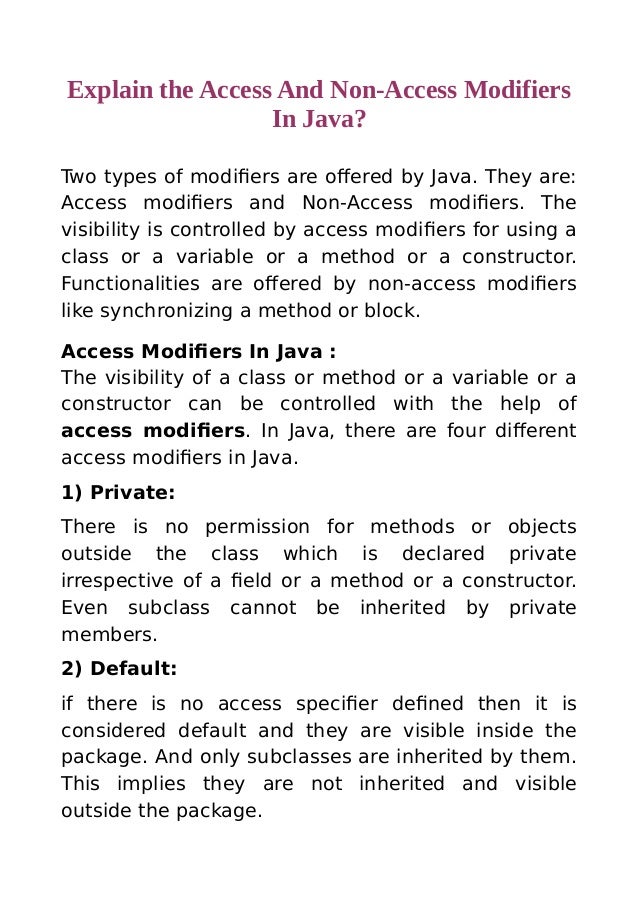 Explain the Access And Non-Access Modifiers In Java?

Two types of modifiers are offered by Java. They are: Access modifiers and Non-Access modifiers. The visibility is controlled by access modifiers for using a class or a variable or a method or a constructor. Functionalities are offered by non-access modifiers like synchronizing a method or block.

Access Modifiers In Java :
The visibility of a class or method or a variable or a constructor can be controlled with the help of access modifiers. In Java, there are four different access modifiers in Java.

1) Private:

There is no permission for methods or objects outside the class which is declared private irrespective of a field or a method or a constructor. Even subclass cannot be inherited by private members.

2) Default:

if there is no access specifier defined then it is considered default and they are visible inside the package. And only subclasses are inherited by them. This implies they are not inherited and visible outside the package.